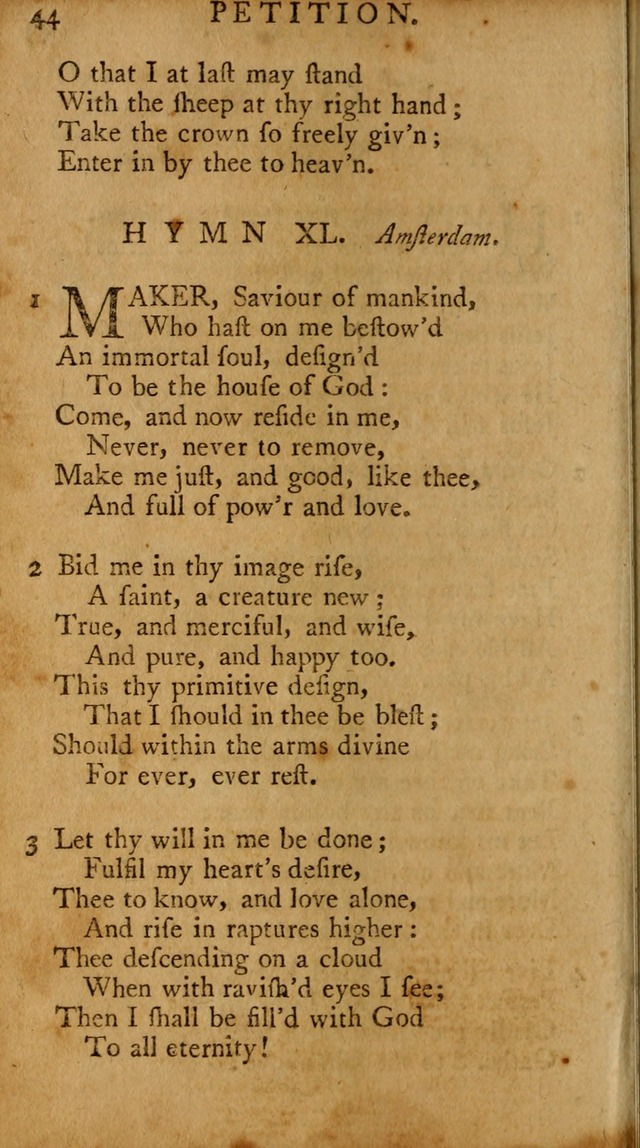 44 PETITION.

O that I at laſt may ſtand
With the ſheep at thy right hand;
Take the crown ſo freely giv'n;
Enter in by thee to heav'n.

HYMN XL. Amſterdam.

1 MAKER, Saviour of mankind,
Who haſt on me beſtow'd
An immortal ſoul, deſign'd
To be the houſe of God:
Come, and now reſide in me,
Never, never to remove,
Make me juſt, and good, like thee,
And full of pow'r and love.

2 Bid me in thy image riſe,
A ſaint, a creature new;
True, and merciful, and wiſe,
And pure, and happy too.
This thy primitive deſign,
That I ſhould in thee be bleſt;
Should within the arms divine
For ever, ever reſt.

3 Let thy will in me be done;
Fulfil my heart's deſire,
Thee to know, and love alone,
And riſe in raptures higher:
Thee deſcending on a cloud
When with raviſh'd eyes I ſee;
Then I ſhall be fill'd with God
To all eternity!